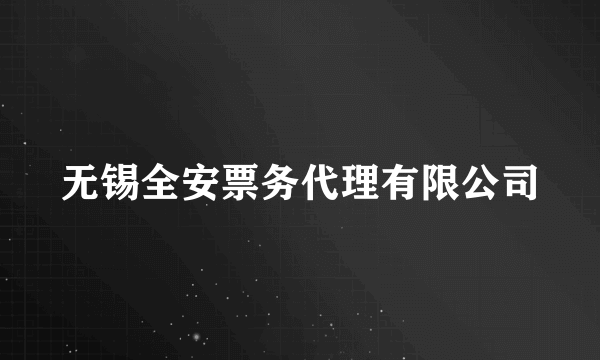 无锡全安票务代理有限公司